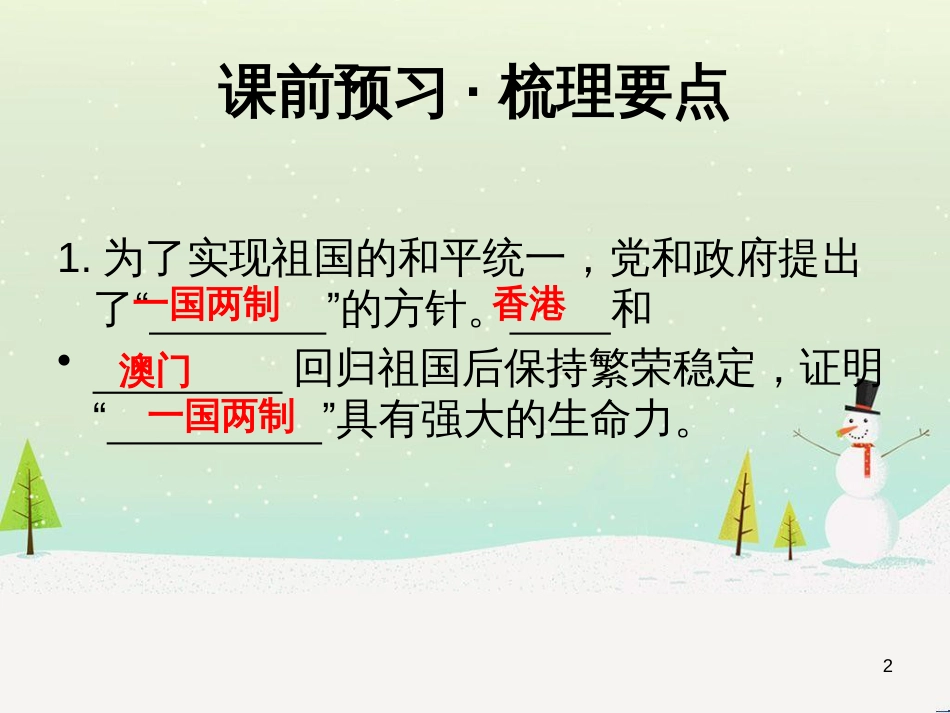 课前预习 · 梳理要点

1. 为了实现祖国的和平统一，党和政府提出了“一国两制”的方针。香港和

• 澳门回归祖国后保持繁荣稳定，证明“一国两制”具有强大的生命力。

2